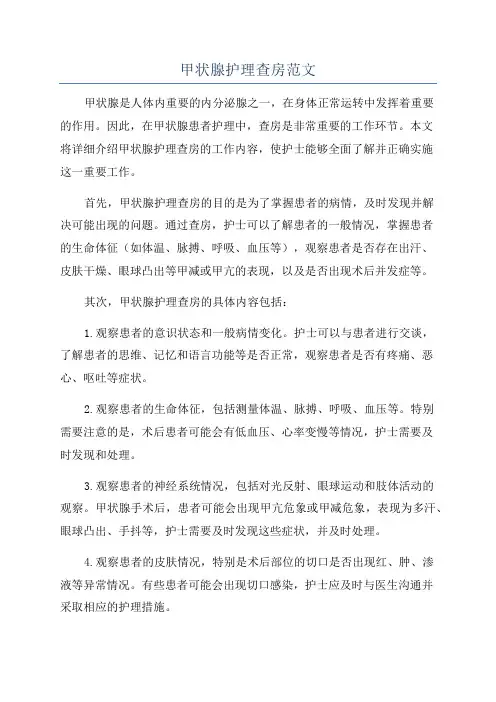 甲状腺护理查房范文

甲状腺是人体内重要的内分泌腺之一，在身体正常运转中发挥着重要的作用。因此，在甲状腺患者护理中，查房是非常重要的工作环节。本文将详细介绍甲状腺护理查房的工作内容，使护士能够全面了解并正确实施这一重要工作。

首先，甲状腺护理查房的目的是为了掌握患者的病情，及时发现并解决可能出现的问题。通过查房，护士可以了解患者的一般情况，掌握患者的生命体征（如体温、脉搏、呼吸、血压等），观察患者是否存在出汗、皮肤干燥、眼球凸出等甲减或甲亢的表现，以及是否出现术后并发症等。

其次，甲状腺护理查房的具体内容包括：

1.观察患者的意识状态和一般病情变化。护士可以与患者进行交谈，了解患者的思维、记忆和语言功能等是否正常，观察患者是否有疼痛、恶心、呕吐等症状。

2.观察患者的生命体征，包括测量体温、脉搏、呼吸、血压等。特别需要注意的是，术后患者可能会有低血压、心率变慢等情况，护士需要及时发现和处理。

3.观察患者的神经系统情况，包括对光反射、眼球运动和肢体活动的观察。甲状腺手术后，患者可能会出现甲亢危象或甲减危象，表现为多汗、眼球凸出、手抖等，护士需要及时发现这些症状，并及时处理。

4.观察患者的皮肤情况，特别是术后部位的切口是否出现红、肿、渗液等异常情况。有些患者可能会出现切口感染，护士应及时与医生沟通并采取相应的护理措施。